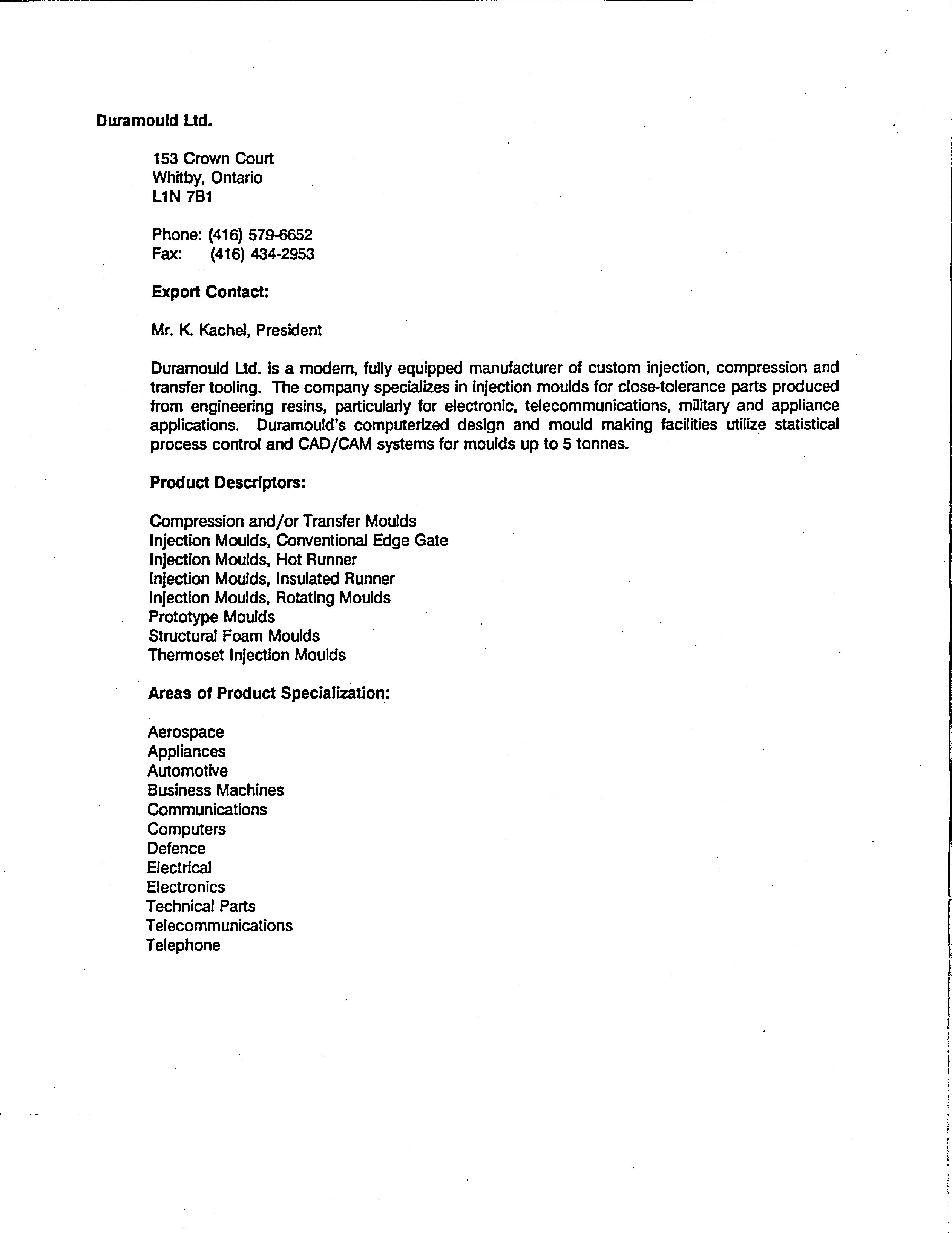 Duramould Ltd.

153 Crown Court
Whitby, Ontario
L1N 7B1

Phone: (416) 579-6652
Fax: (416) 434-2953

Export Contact:

Mr. K. Kachel, President

Duramould Ltd. is a modern, fully equipped manufacturer of custom injection, compression and transfer tooling. The company specializes in injection moulds for close-tolerance parts produced from engineering resins, particularly for electronic, telecommunications, military and appliance applications. Duramould's computerized design and mould making facilities utilize statistical process control and CAD/CAM systems for moulds up to 5 tonnes.

Product Descriptors:

Compression and/or Transfer Moulds
Injection Moulds, Conventional Edge Gate
Injection Moulds, Hot Runner
Injection Moulds, Insulated Runner
Injection Moulds, Rotating Moulds
Prototype Moulds
Structural Foam Moulds
Thermoset Injection Moulds

Areas of Product Specialization:

Aerospace
Appliances
Automotive
Business Machines
Communications
Computers
Defence
Electrical
Electronics
Technical Parts
Telecommunications
Telephone